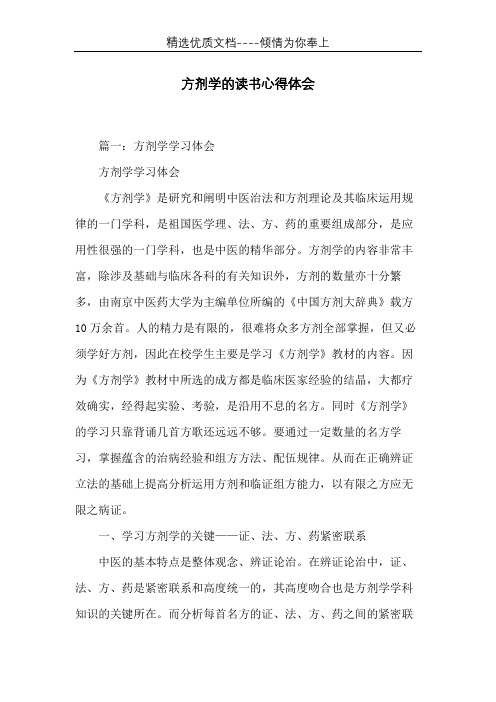 精选优质文档----倾情为你奉上

方剂学的读书心得体会

篇一：方剂学学习体会

方剂学学习体会

《方剂学》是研究和阐明中医治法和方剂理论及其临床运用规律的一门学科，是祖国医学理、法、方、药的重要组成部分，是应用性很强的一门学科，也是中医的精华部分。方剂学的内容非常丰富，除涉及基础与临床各科的有关知识外，方剂的数量亦十分繁多，由南京中医药大学为主编单位所编的《中国方剂大辞典》载方10万余首。人的精力是有限的，很难将众多方剂全部掌握，但又必须学好方剂，因此在校学生主要是学习《方剂学》教材的内容。因为《方剂学》教材中所选的成方都是临床医家经验的结晶，大都疗效确实，经得起实验、考验，是沿用不息的名方。同时《方剂学》的学习只靠背诵几首方歌还远远不够。要通过一定数量的名方学习，掌握蕴含的治病经验和组方方法、配伍规律。从而在正确辨证立法的基础上提高分析运用方剂和临证组方能力，以有限之方应无限之病证。

一、学习方剂学的关键——证、法、方、药紧密联系

中医的基本特点是整体观念、辨证论治。在辨证论治中，证、法、方、药是紧密联系和高度统一的，其高度吻合也是方剂学学科知识的关键所在。而分析每首名方的证、法、方、药之间的紧密联